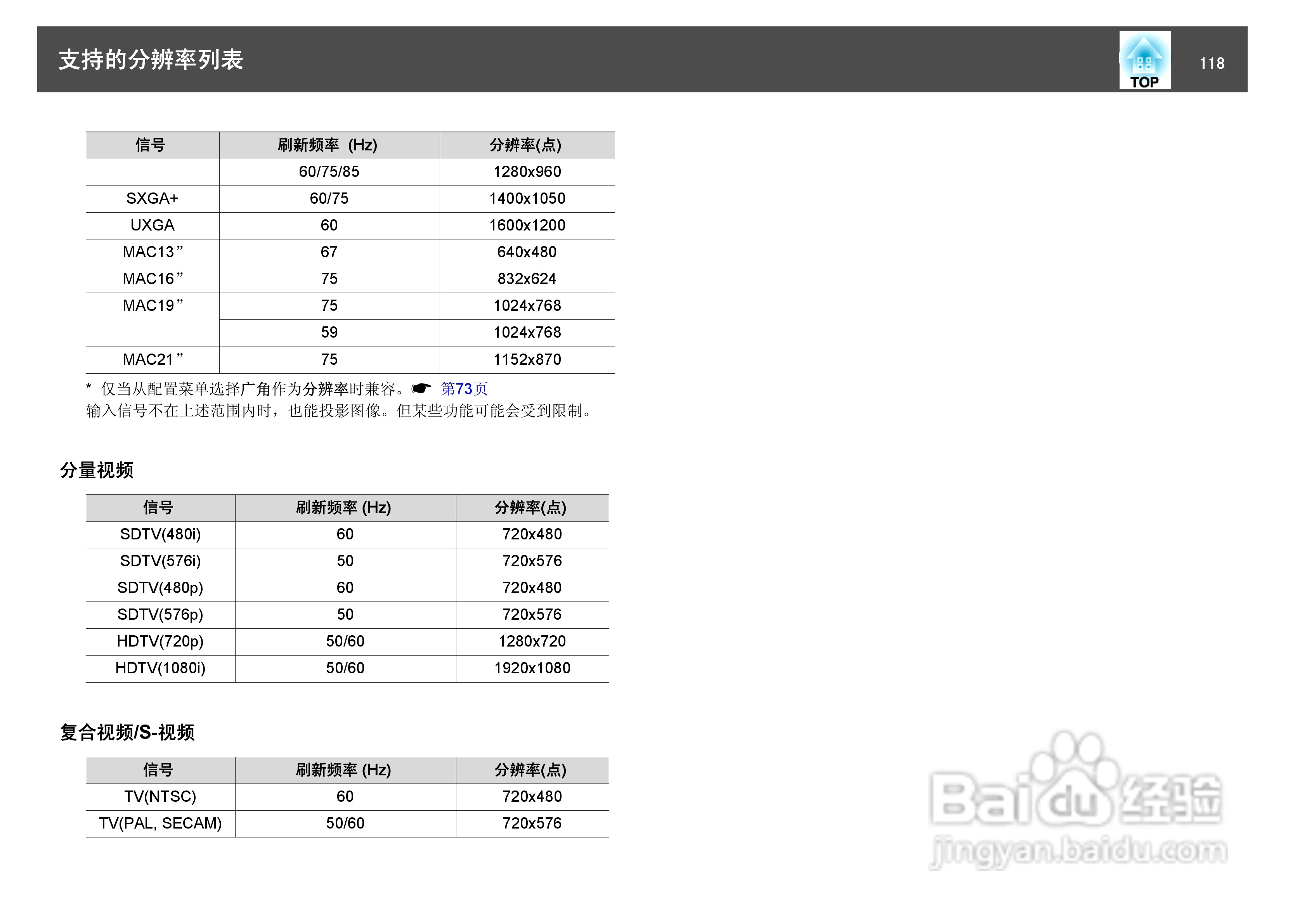 支持的分辨率列表

TOP

118

| 信号 | 刷新频率 (Hz) | 分辨率(点) |
|---|---|---|
| | 60/75/85 | 1280x960 |
| SXGA+ | 60/75 | 1400x1050 |
| UXGA | 60 | 1600x1200 |
| MAC13” | 67 | 640x480 |
| MAC16” | 75 | 832x624 |
| MAC19” | 75 | 1024x768 |
| | 59 | 1024x768 |
| MAC21” | 75 | 1152x870 |

* 仅当从配置菜单选择广角作为分辨率时兼容。☛ 第73页
输入信号不在上述范围内时，也能投影图像。但某些功能可能会受到限制。

分量视频

| 信号 | 刷新频率 (Hz) | 分辨率(点) |
|---|---|---|
| SDTV(480i) | 60 | 720x480 |
| SDTV(576i) | 50 | 720x576 |
| SDTV(480p) | 60 | 720x480 |
| SDTV(576p) | 50 | 720x576 |
| HDTV(720p) | 50/60 | 1280x720 |
| HDTV(1080i) | 50/60 | 1920x1080 |

复合视频/S-视频

| 信号 | 刷新频率 (Hz) | 分辨率(点) |
|---|---|---|
| TV(NTSC) | 60 | 720x480 |
| TV(PAL, SECAM) | 50/60 | 720x576 |

Baidu经验
jingyan.baidu.com